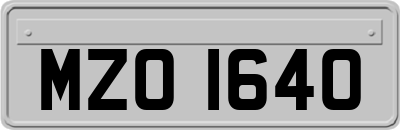 MZO 1640